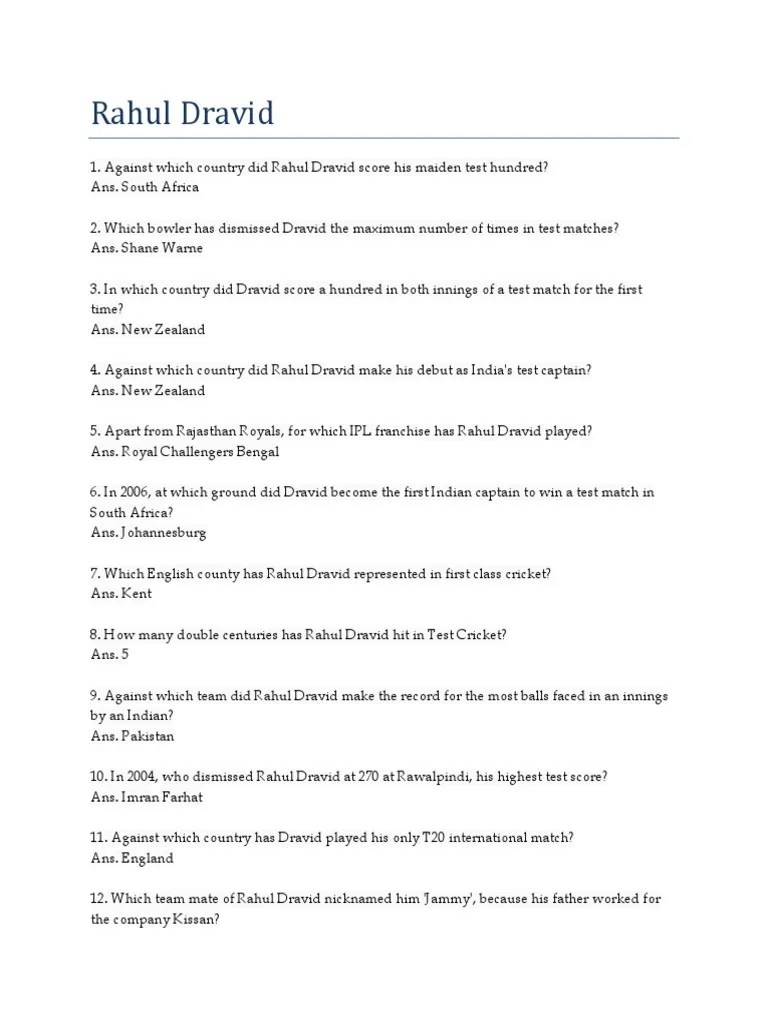 Rahul Dravid

1. Against which country did Rahul Dravid score his maiden test hundred?
Ans. South Africa

2. Which bowler has dismissed Dravid the maximum number of times in test matches?
Ans. Shane Warne

3. In which country did Dravid score a hundred in both innings of a test match for the first time?
Ans. New Zealand

4. Against which country did Rahul Dravid make his debut as India's test captain?
Ans. New Zealand

5. Apart from Rajasthan Royals, for which IPL franchise has Rahul Dravid played?
Ans. Royal Challengers Bengal

6. In 2006, at which ground did Dravid become the first Indian captain to win a test match in South Africa?
Ans. Johannesburg

7. Which English county has Rahul Dravid represented in first class cricket?
Ans. Kent

8. How many double centuries has Rahul Dravid hit in Test Cricket?
Ans. 5

9. Against which team did Rahul Dravid make the record for the most balls faced in an innings by an Indian?
Ans. Pakistan

10. In 2004, who dismissed Rahul Dravid at 270 at Rawalpindi, his highest test score?
Ans. Imran Farhat

11. Against which country has Dravid played his only T20 international match?
Ans. England

12. Which team mate of Rahul Dravid nicknamed him 'Jammy', because his father worked for the company Kissan?